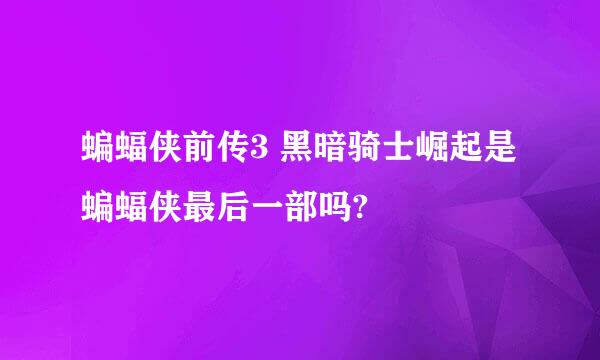 蝙蝠侠前传3 黑暗骑士崛起是蝙蝠侠最后一部吗?